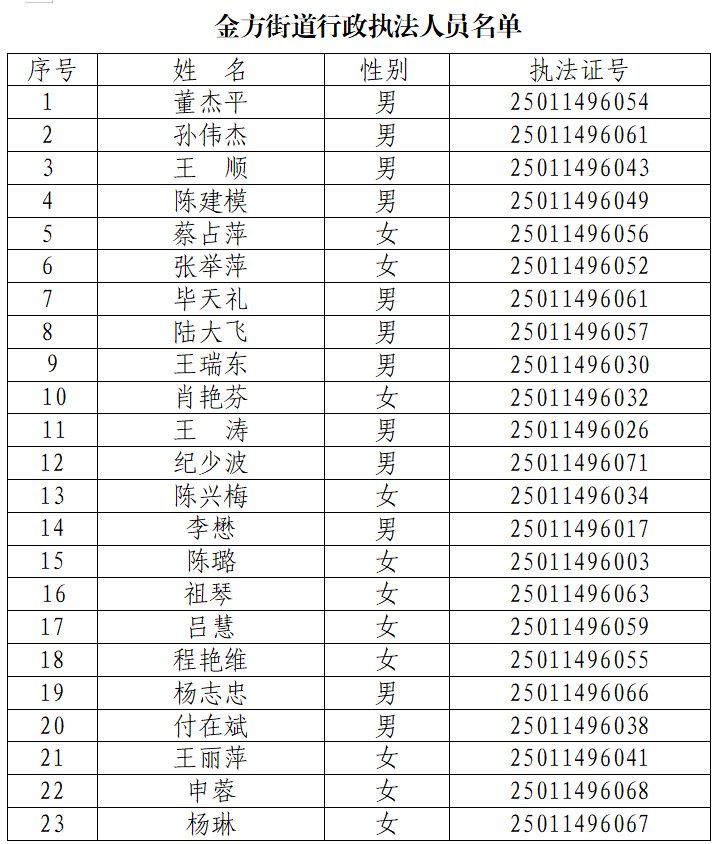 金方街道行政执法人员名单

| 序号 | 姓　名 | 性别 | 执法证号 |
|---|---|---|---|
| 1 | 董杰平 | 男 | 25011496054 |
| 2 | 孙伟杰 | 男 | 25011496061 |
| 3 | 王　顺 | 男 | 25011496043 |
| 4 | 陈建模 | 男 | 25011496049 |
| 5 | 蔡占萍 | 女 | 25011496056 |
| 6 | 张举萍 | 女 | 25011496052 |
| 7 | 毕天礼 | 男 | 25011496061 |
| 8 | 陆大飞 | 男 | 25011496057 |
| 9 | 王瑞东 | 男 | 25011496030 |
| 10 | 肖艳芬 | 女 | 25011496032 |
| 11 | 王　涛 | 男 | 25011496026 |
| 12 | 纪少波 | 男 | 25011496071 |
| 13 | 陈兴梅 | 女 | 25011496034 |
| 14 | 李懋 | 男 | 25011496017 |
| 15 | 陈璐 | 女 | 25011496003 |
| 16 | 祖琴 | 女 | 25011496063 |
| 17 | 吕慧 | 女 | 25011496059 |
| 18 | 程艳维 | 女 | 25011496055 |
| 19 | 杨志忠 | 男 | 25011496066 |
| 20 | 付在斌 | 男 | 25011496038 |
| 21 | 王丽萍 | 女 | 25011496041 |
| 22 | 申蓉 | 女 | 25011496068 |
| 23 | 杨琳 | 女 | 25011496067 |